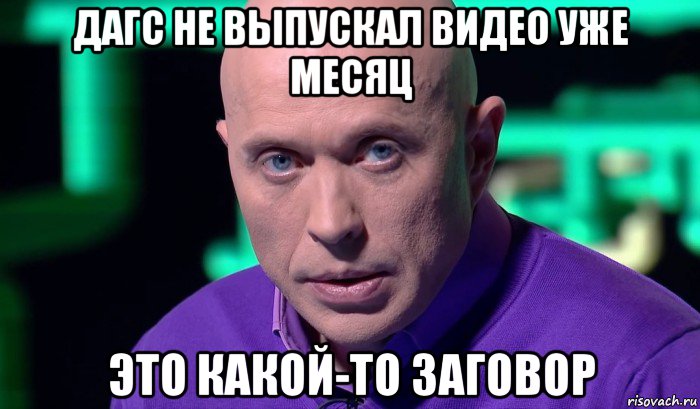 ДАГС НЕ ВЫПУСКАЛ ВИДЕО УЖЕ МЕСЯЦ

ЭТО КАКОЙ-ТО ЗАГОВОР

risovach.ru